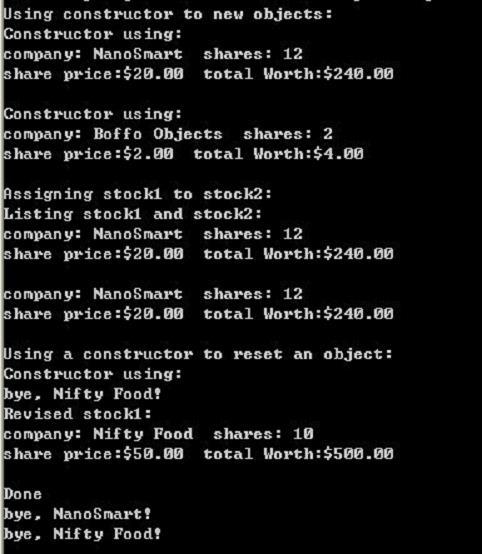 Using constructor to new objects:
Constructor using:
company: NanoSmart  shares: 12
share price:$20.00  total Worth:$240.00

Constructor using:
company: Boffo Objects  shares: 2
share price:$2.00  total Worth:$4.00

Assigning stock1 to stock2:
Listing stock1 and stock2:
company: NanoSmart  shares: 12
share price:$20.00  total Worth:$240.00

company: NanoSmart  shares: 12
share price:$20.00  total Worth:$240.00

Using a constructor to reset an object:
Constructor using:
bye, Nifty Food!
Revised stock1:
company: Nifty Food  shares: 10
share price:$50.00  total Worth:$500.00

Done
bye, NanoSmart!
bye, Nifty Food!